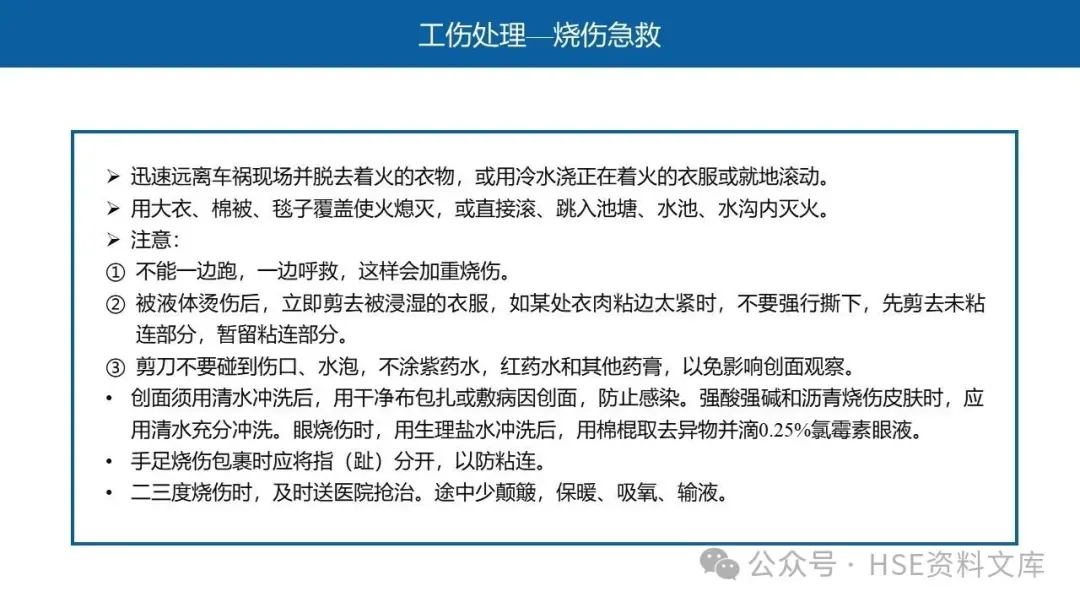 工伤处理—烧伤急救

➢ 迅速远离车祸现场并脱去着火的衣物，或用冷水浇正在着火的衣服或就地滚动。
➢ 用大衣、棉被、毯子覆盖使火熄灭，或直接滚、跳入池塘、水池、水沟内灭火。
➢ 注意：
① 不能一边跑，一边呼救，这样会加重烧伤。
② 被液体烫伤后，立即剪去被浸湿的衣服，如某处衣肉粘边太紧时，不要强行撕下，先剪去未粘连部分，暂留粘连部分。
③ 剪刀不要碰到伤口、水泡，不涂紫药水，红药水和其他药膏，以免影响创面观察。
• 创面须用清水冲洗后，用干净布包扎或敷病因创面，防止感染。强酸强碱和沥青烧伤皮肤时，应用清水充分冲洗。眼烧伤时，用生理盐水冲洗后，用棉棍取去异物并滴0.25%氯霉素眼液。
• 手足烧伤包裹时应将指（趾）分开，以防粘连。
• 二三度烧伤时，及时送医院抢治。途中少颠簸，保暖、吸氧、输液。

公众号 · HSE资料文库